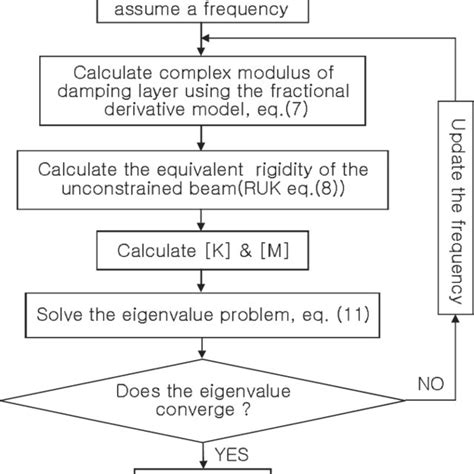 assume a frequency

Calculate complex modulus of damping layer using the fractional derivative model, eq.(7)

Calculate the equivalent rigidity of the unconstrained beam(RUK eq.(8))

Calculate [K] & [M]

Solve the eigenvalue problem, eq. (11)

Does the eigenvalue converge ?

NO

Update the frequency

YES